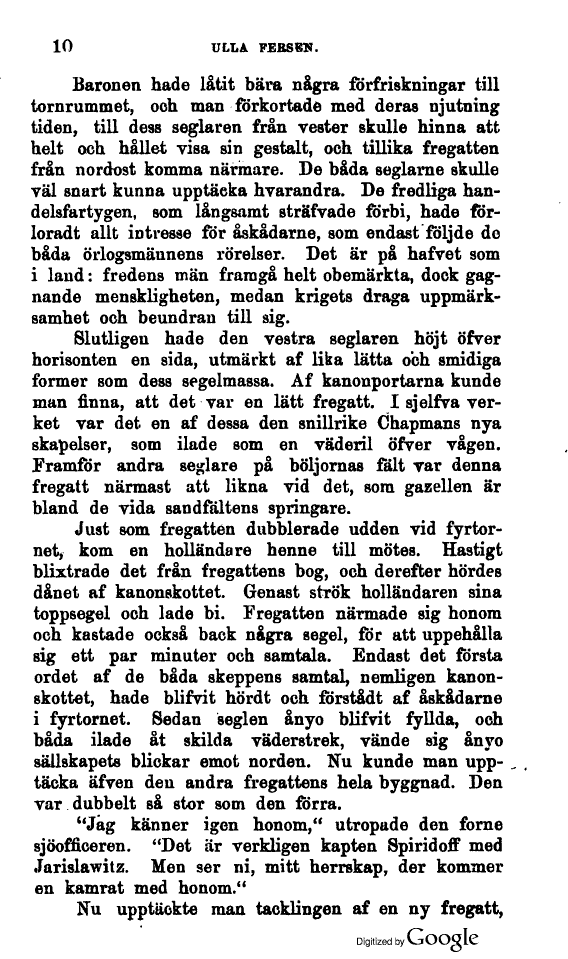 10 ULLA FERSEN.

Baronen hade låtit bära några förfriskningar till tornrummet, och man förkortade med deras njutning tiden, till dess seglaren från vester skulle hinna att helt och hållet visa sin gestalt, och tillika fregatten från nordost komma närmare. De båda seglarne skulle väl snart kunna upptäcka hvarandra. De fredliga handelsfartygen, som långsamt sträfvade förbi, hade förloradt allt intresse för åskådarne, som endast följde de båda örlogsmännens rörelser. Det är på hafvet som i land: fredens män framgå helt obemärkta, dock gagnande menskligheten, medan krigets draga uppmärksamhet och beundran till sig.

Slutligen hade den vestra seglaren höjt öfver horisonten en sida, utmärkt af lika lätta och smidiga former som dess segelmassa. Af kanonportarna kunde man finna, att det var en lätt fregatt. I sjelfva verket var det en af dessa den snillrike Chapmans nya skapelser, som ilade som en väderil öfver vågen. Framför andra seglare på böljornas fält var denna fregatt närmast att likna vid det, som gazellen är bland de vida sandfältens springare.

Just som fregatten dubblerade udden vid fyrtornet, kom en holländare henne till mötes. Hastigt blixtrade det från fregattens bog, och derefter hördes dånet af kanonskottet. Genast strök holländaren sina toppsegel och lade bi. Fregatten närmade sig honom och kastade också back några segel, för att uppehålla sig ett par minuter och samtala. Endast det första ordet af de båda skeppens samtal, nemligen kanonskottet, hade blifvit hördt och förstådt af åskådarne i fyrtornet. Sedan seglen ånyo blifvit fyllda, och båda ilade åt skilda väderstrek, vände sig ånyo sällskapets blickar emot norden. Nu kunde man upptäcka äfven den andra fregattens hela byggnad. Den var dubbelt så stor som den förra.

"Jag känner igen honom," utropade den forne sjöofficeren. "Det är verkligen kapten Spiridoff med Jarislawitz. Men ser ni, mitt herrskap, der kommer en kamrat med honom."

Nu upptäckte man tacklingen af en ny fregatt,

Digitized by Google